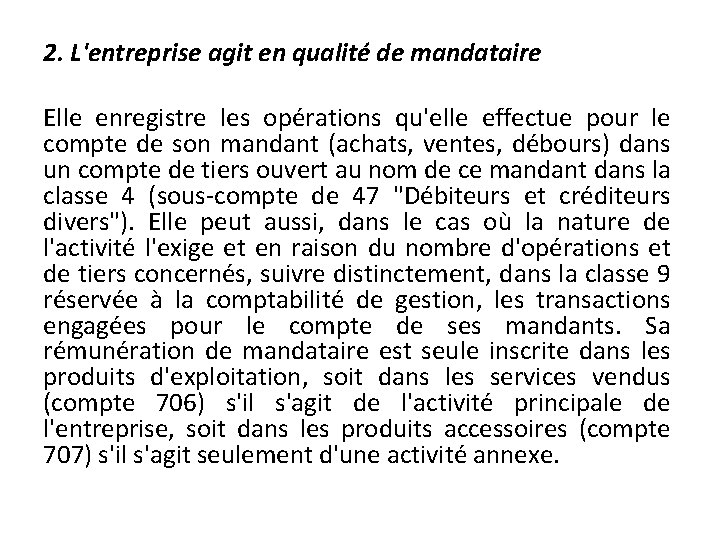 2. L'entreprise agit en qualité de mandataire

Elle enregistre les opérations qu'elle effectue pour le compte de son mandant (achats, ventes, débours) dans un compte de tiers ouvert au nom de ce mandant dans la classe 4 (sous-compte de 47 "Débiteurs et créditeurs divers"). Elle peut aussi, dans le cas où la nature de l'activité l'exige et en raison du nombre d'opérations et de tiers concernés, suivre distinctement, dans la classe 9 réservée à la comptabilité de gestion, les transactions engagées pour le compte de ses mandants. Sa rémunération de mandataire est seule inscrite dans les produits d'exploitation, soit dans les services vendus (compte 706) s'il s'agit de l'activité principale de l'entreprise, soit dans les produits accessoires (compte 707) s'il s'agit seulement d'une activité annexe.